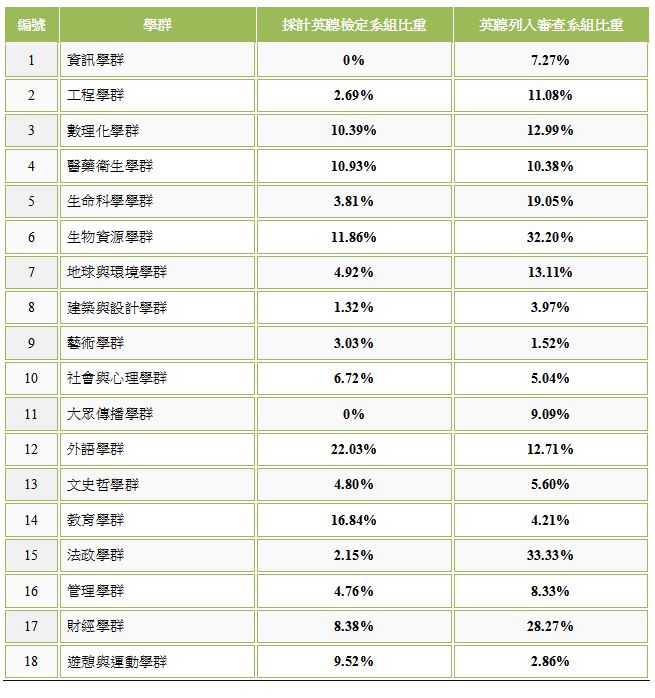 | 編號 | 學群 | 採計英聽檢定系組比重 | 英聽列入審查系組比重 |
|---|---|---|---|
| 1 | 資訊學群 | 0% | 7.27% |
| 2 | 工程學群 | 2.69% | 11.08% |
| 3 | 數理化學群 | 10.39% | 12.99% |
| 4 | 醫藥衛生學群 | 10.93% | 10.38% |
| 5 | 生命科學學群 | 3.81% | 19.05% |
| 6 | 生物資源學群 | 11.86% | 32.20% |
| 7 | 地球與環境學群 | 4.92% | 13.11% |
| 8 | 建築與設計學群 | 1.32% | 3.97% |
| 9 | 藝術學群 | 3.03% | 1.52% |
| 10 | 社會與心理學群 | 6.72% | 5.04% |
| 11 | 大眾傳播學群 | 0% | 9.09% |
| 12 | 外語學群 | 22.03% | 12.71% |
| 13 | 文史哲學群 | 4.80% | 5.60% |
| 14 | 教育學群 | 16.84% | 4.21% |
| 15 | 法政學群 | 2.15% | 33.33% |
| 16 | 管理學群 | 4.76% | 8.33% |
| 17 | 財經學群 | 8.38% | 28.27% |
| 18 | 遊憩與運動學群 | 9.52% | 2.86% |